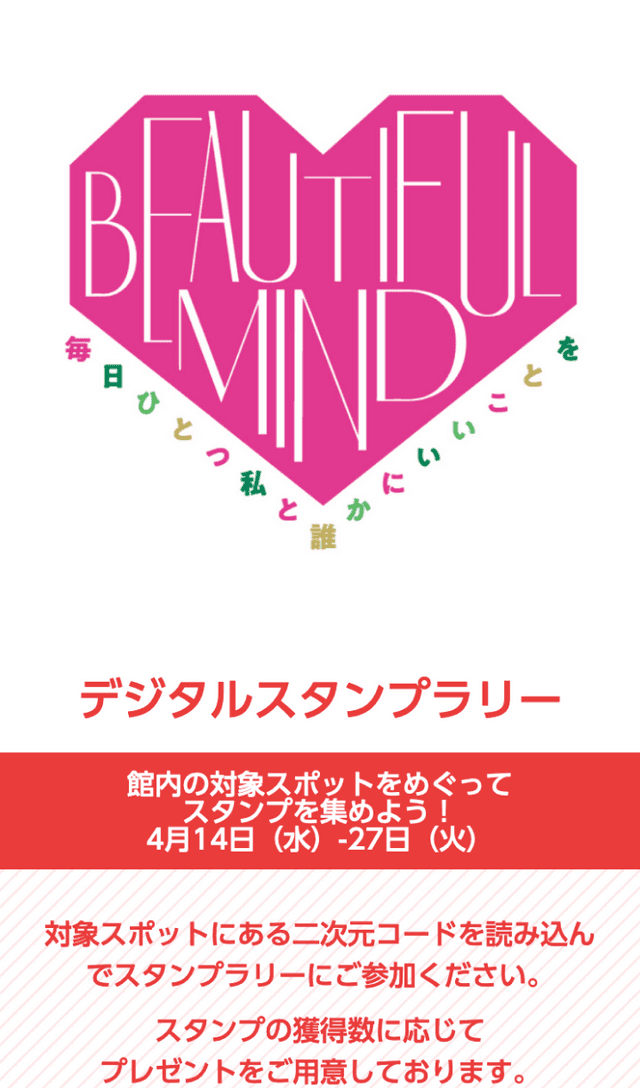 BEAUTIFUL MIND

毎日ひとつ私と誰かにいいことを

デジタルスタンプラリー

館内の対象スポットをめぐって
スタンプを集めよう！
4月14日（水）-27日（火）

対象スポットにある二次元コードを読み込んでスタンプラリーにご参加ください。

スタンプの獲得数に応じて
プレゼントをご用意しております。